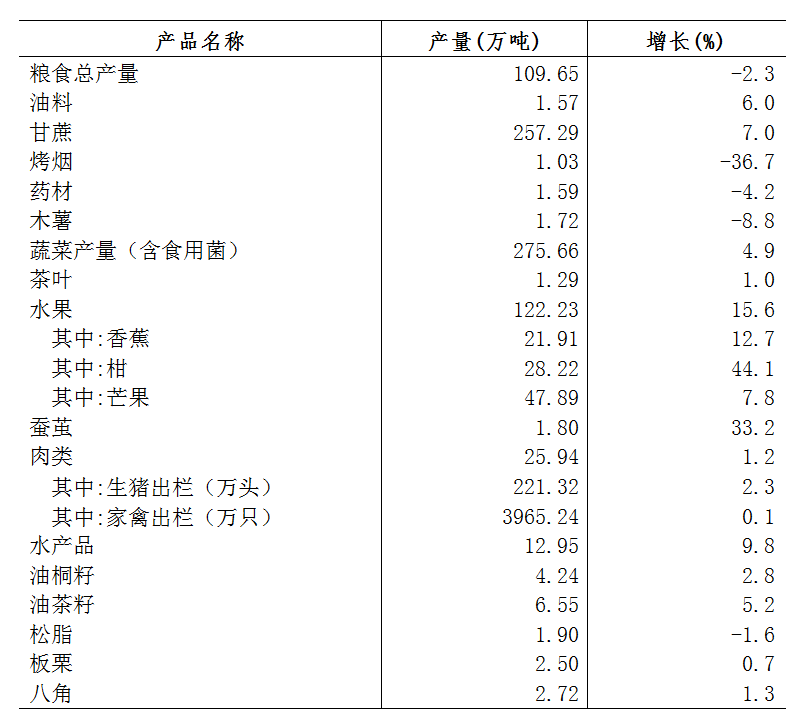 | 产品名称 | 产量(万吨) | 增长(%) |
|---|---|---|
| 粮食总产量 | 109.65 | -2.3 |
| 油料 | 1.57 | 6.0 |
| 甘蔗 | 257.29 | 7.0 |
| 烤烟 | 1.03 | -36.7 |
| 药材 | 1.59 | -4.2 |
| 木薯 | 1.72 | -8.8 |
| 蔬菜产量（含食用菌） | 275.66 | 4.9 |
| 茶叶 | 1.29 | 1.0 |
| 水果 | 122.23 | 15.6 |
| 其中:香蕉 | 21.91 | 12.7 |
| 其中:柑 | 28.22 | 44.1 |
| 其中:芒果 | 47.89 | 7.8 |
| 蚕茧 | 1.80 | 33.2 |
| 肉类 | 25.94 | 1.2 |
| 其中:生猪出栏（万头） | 221.32 | 2.3 |
| 其中:家禽出栏（万只） | 3965.24 | 0.1 |
| 水产品 | 12.95 | 9.8 |
| 油桐籽 | 4.24 | 2.8 |
| 油茶籽 | 6.55 | 5.2 |
| 松脂 | 1.90 | -1.6 |
| 板栗 | 2.50 | 0.7 |
| 八角 | 2.72 | 1.3 |